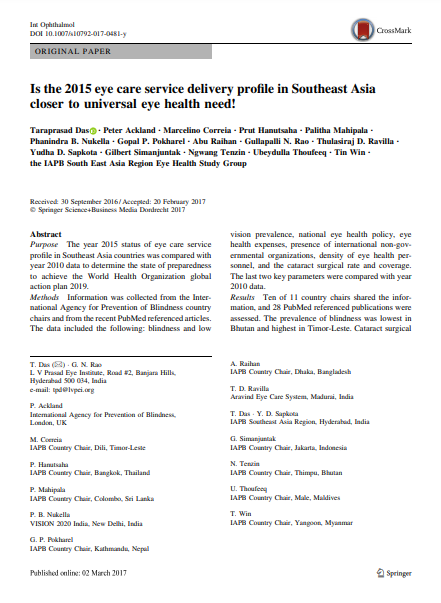 Int Ophthalmol
DOI 10.1007/s10792-017-0481-y

CrossMark

ORIGINAL PAPER

Is the 2015 eye care service delivery profile in Southeast Asia closer to universal eye health need!

Taraprasad Das · Peter Ackland · Marcelino Correia · Prut Hanutsaha · Palitha Mahipala · Phanindra B. Nukella · Gopal P. Pokharel · Abu Raihan · Gullapalli N. Rao · Thulasiraj D. Ravilla · Yudha D. Sapkota · Gilbert Simanjuntak · Ngwang Tenzin · Ubeydulla Thoufeeq · Tin Win · the IAPB South East Asia Region Eye Health Study Group

Received: 30 September 2016 / Accepted: 20 February 2017
© Springer Science+Business Media Dordrecht 2017

Abstract
Purpose The year 2015 status of eye care service profile in Southeast Asia countries was compared with year 2010 data to determine the state of preparedness to achieve the World Health Organization global action plan 2019.
Methods Information was collected from the International Agency for Prevention of Blindness country chairs and from the recent PubMed referenced articles. The data included the following: blindness and low vision prevalence, national eye health policy, eye health expenses, presence of international non-governmental organizations, density of eye health personnel, and the cataract surgical rate and coverage. The last two key parameters were compared with year 2010 data.
Results Ten of 11 country chairs shared the information, and 28 PubMed referenced publications were assessed. The prevalence of blindness was lowest in Bhutan and highest in Timor-Leste. Cataract surgical

T. Das (✉) · G. N. Rao
L V Prasad Eye Institute, Road #2, Banjara Hills, Hyderabad 500 034, India
e-mail: tpd@lvpei.org

P. Ackland
International Agency for Prevention of Blindness, London, UK

M. Correia
IAPB Country Chair, Dili, Timor-Leste

P. Hanutsaha
IAPB Country Chair, Bangkok, Thailand

P. Mahipala
IAPB Country Chair, Colombo, Sri Lanka

P. B. Nukella
VISION 2020 India, New Delhi, India

G. P. Pokharel
IAPB Country Chair, Kathmandu, Nepal

A. Raihan
IAPB Country Chair, Dhaka, Bangladesh

T. D. Ravilla
Aravind Eye Care System, Madurai, India

T. Das · Y. D. Sapkota
IAPB Southeast Asia Region, Hyderabad, India

G. Simanjuntak
IAPB Country Chair, Jakarta, Indonesia

N. Tenzin
IAPB Country Chair, Thimpu, Bhutan

U. Thoufeeq
IAPB Country Chair, Male, Maldives

T. Win
IAPB Country Chair, Yangoon, Myanmar

Published online: 02 March 2017

Springer